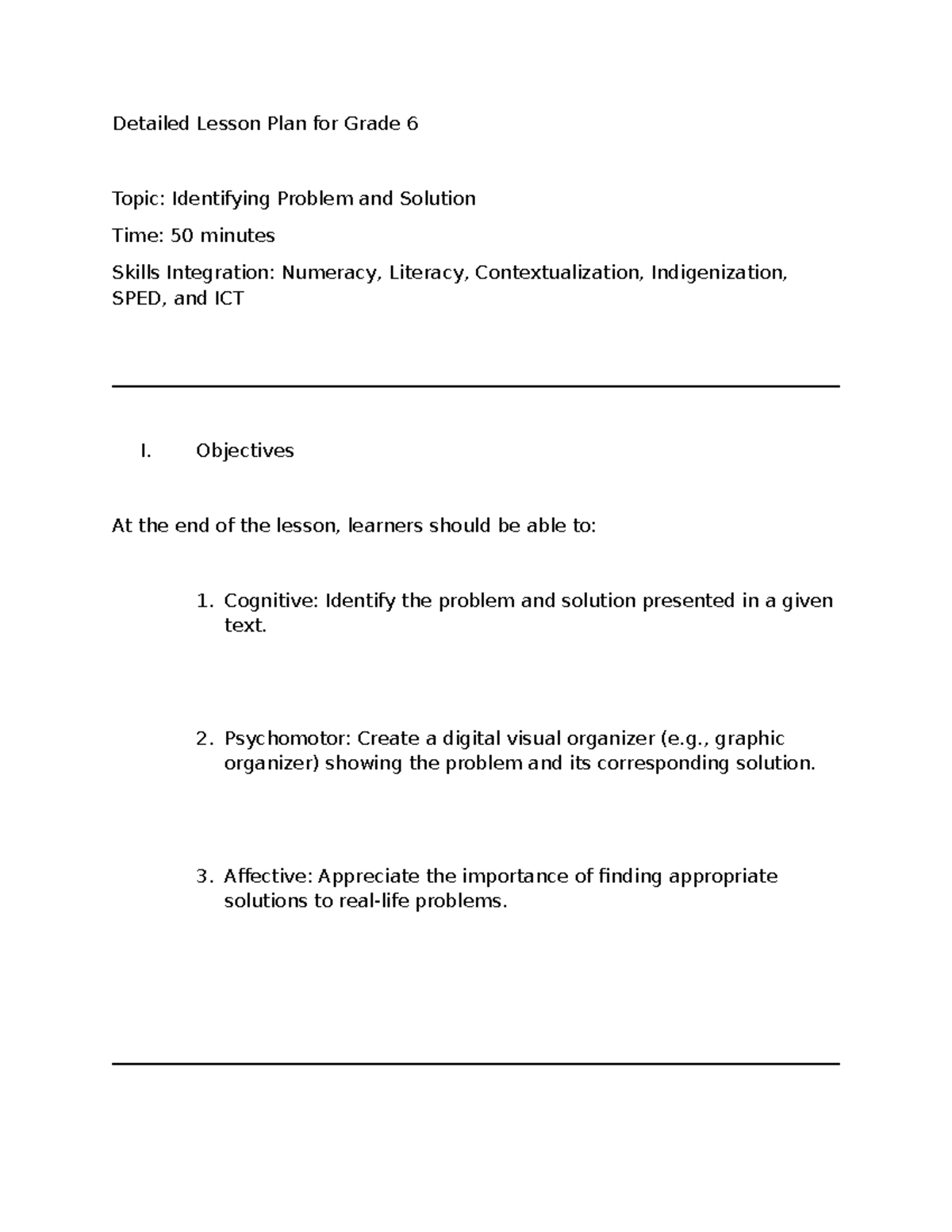 Detailed Lesson Plan for Grade 6

Topic: Identifying Problem and Solution

Time: 50 minutes

Skills Integration: Numeracy, Literacy, Contextualization, Indigenization, SPED, and ICT

I. Objectives

At the end of the lesson, learners should be able to:

1. Cognitive: Identify the problem and solution presented in a given text.

2. Psychomotor: Create a digital visual organizer (e.g., graphic organizer) showing the problem and its corresponding solution.

3. Affective: Appreciate the importance of finding appropriate solutions to real-life problems.